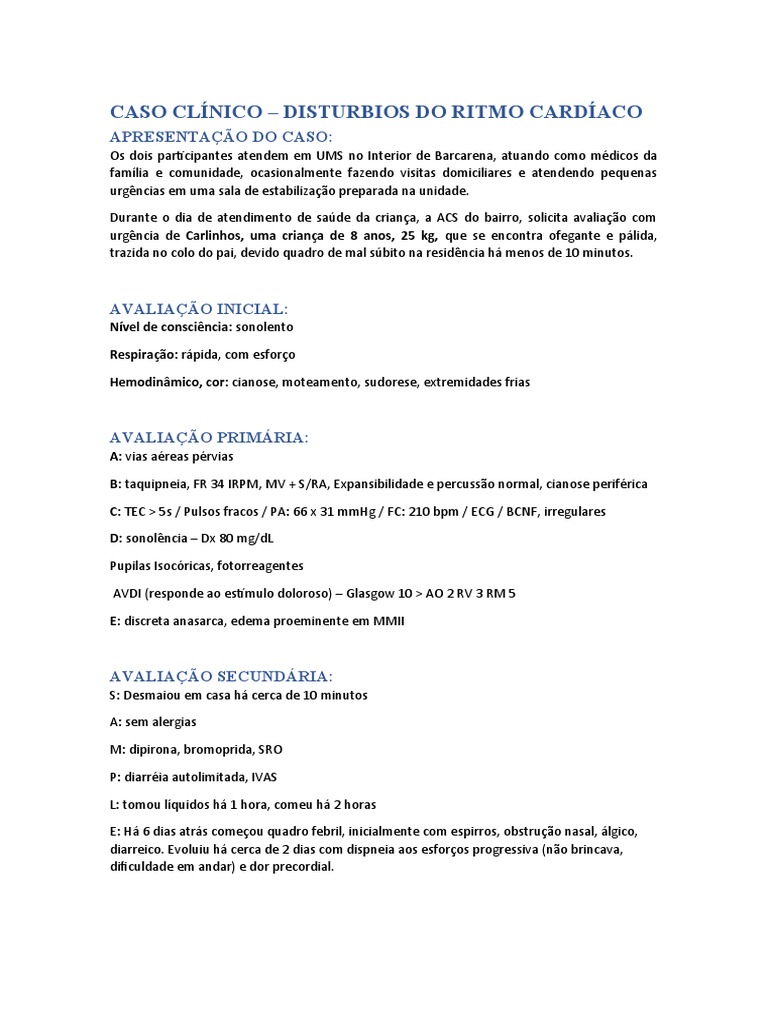 CASO CLÍNICO – DISTURBIOS DO RITMO CARDÍACO

APRESENTAÇÃO DO CASO:

Os dois participantes atendem em UMS no Interior de Barcarena, atuando como médicos da família e comunidade, ocasionalmente fazendo visitas domiciliares e atendendo pequenas urgências em uma sala de estabilização preparada na unidade.

Durante o dia de atendimento de saúde da criança, a ACS do bairro, solicita avaliação com urgência de Carlinhos, uma criança de 8 anos, 25 kg, que se encontra ofegante e pálida, trazida no colo do pai, devido quadro de mal súbito na residência há menos de 10 minutos.

AVALIAÇÃO INICIAL:

Nível de consciência: sonolento

Respiração: rápida, com esforço

Hemodinâmico, cor: cianose, moteamento, sudorese, extremidades frias

AVALIAÇÃO PRIMÁRIA:

A: vias aéreas pérvias

B: taquipneia, FR 34 IRPM, MV + S/RA, Expansibilidade e percussão normal, cianose periférica

C: TEC > 5s / Pulsos fracos / PA: 66 x 31 mmHg / FC: 210 bpm / ECG / BCNF, irregulares

D: sonolência – Dx 80 mg/dL

Pupilas Isocóricas, fotorreagentes

AVDI (responde ao estímulo doloroso) – Glasgow 10 > AO 2 RV 3 RM 5

E: discreta anasarca, edema proeminente em MMII

AVALIAÇÃO SECUNDÁRIA:

S: Desmaiou em casa há cerca de 10 minutos

A: sem alergias

M: dipirona, bromoprida, SRO

P: diarréia autolimitada, IVAS

L: tomou líquidos há 1 hora, comeu há 2 horas

E: Há 6 dias atrás começou quadro febril, inicialmente com espirros, obstrução nasal, álgico, diarreico. Evoluiu há cerca de 2 dias com dispneia aos esforços progressiva (não brincava, dificuldade em andar) e dor precordial.